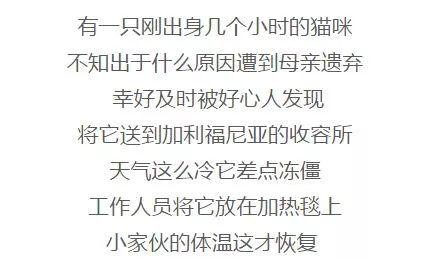 有一只刚出身几个小时的猫咪
不知出于什么原因遭到母亲遗弃
幸好及时被好心人发现
将它送到加利福尼亚的收容所
天气这么冷它差点冻僵
工作人员将它放在加热毯上
小家伙的体温这才恢复